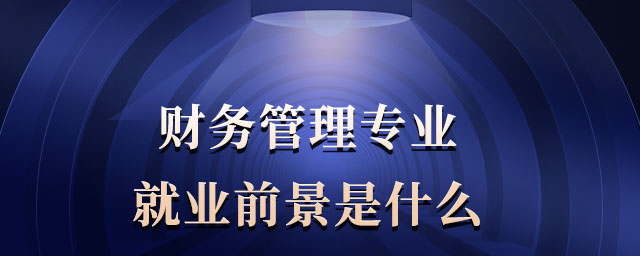 财务管理专业
就业前景是什么